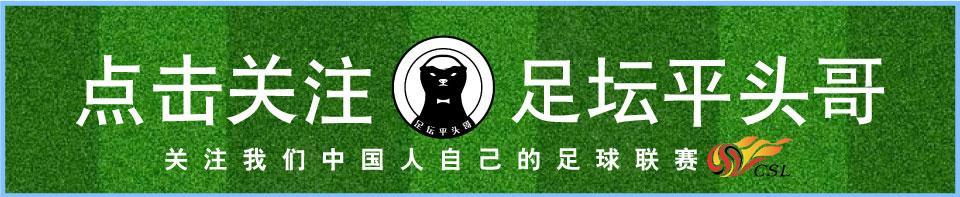 点击关注 足坛平头哥

足坛平头哥

关注我们中国人自己的足球联赛

CSL